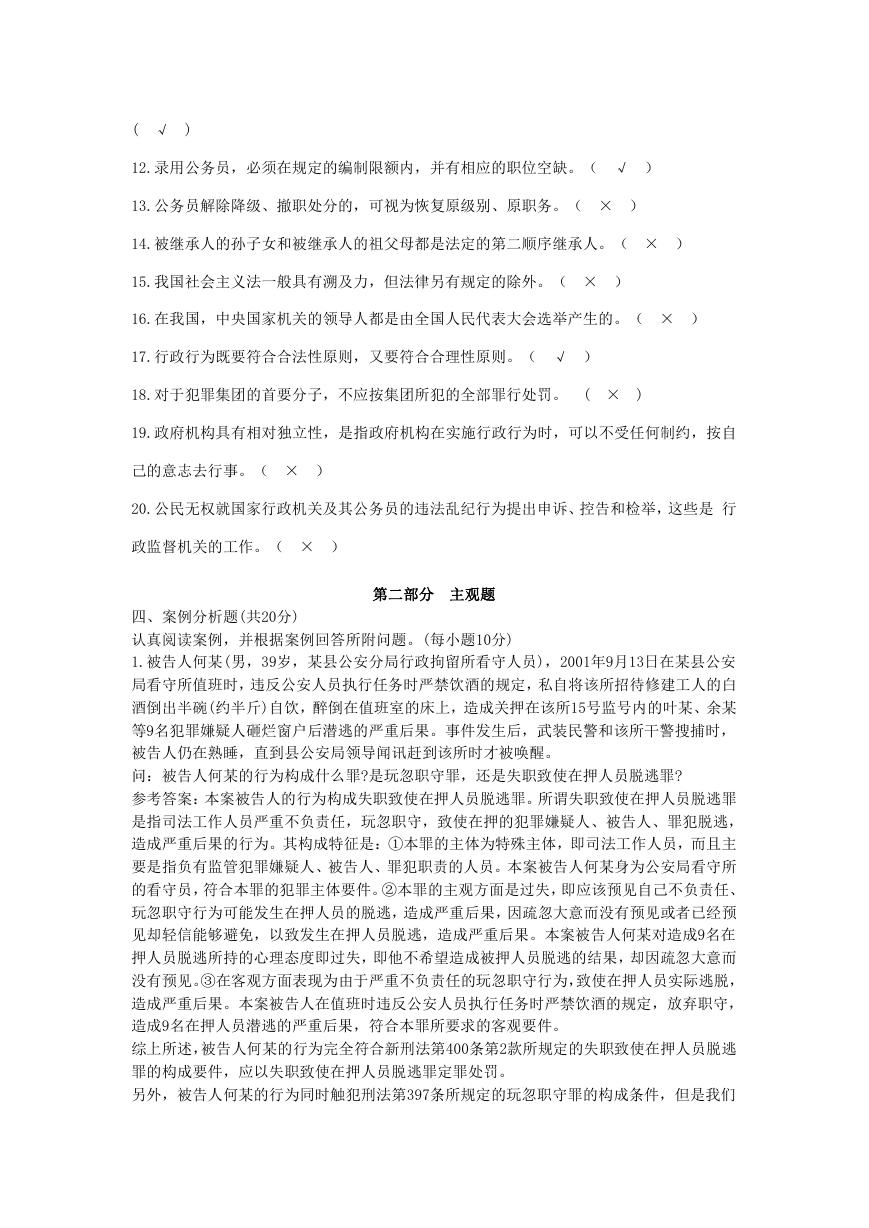 ( √ )

12.录用公务员，必须在规定的编制限额内，并有相应的职位空缺。（ √ ）

13.公务员解除降级、撤职处分的，可视为恢复原级别、原职务。（ × ）

14.被继承人的孙子女和被继承人的祖父母都是法定的第二顺序继承人。（ × ）

15.我国社会主义法一般具有溯及力，但法律另有规定的除外。（ × ）

16.在我国，中央国家机关的领导人都是由全国人民代表大会选举产生的。（ × ）

17.行政行为既要符合合法性原则，又要符合合理性原则。（ √ ）

18.对于犯罪集团的首要分子，不应按集团所犯的全部罪行处罚。 （ × ）

19.政府机构具有相对独立性，是指政府机构在实施行政行为时，可以不受任何制约，按自己的意志去行事。（ × ）

20.公民无权就国家行政机关及其公务员的违法乱纪行为提出申诉、控告和检举，这些是 行政监督机关的工作。（ × ）

第二部分 主观题

四、案例分析题(共20分)
认真阅读案例，并根据案例回答所附问题。(每小题10分)
1.被告人何某(男，39岁，某县公安分局行政拘留所看守人员)，2001年9月13日在某县公安局看守所值班时，违反公安人员执行任务时严禁饮酒的规定，私自将该所招待修建工人的白酒倒出半碗(约半斤)自饮，醉倒在值班室的床上，造成关押在该所15号监号内的叶某、余某等9名犯罪嫌疑人砸烂窗户后潜逃的严重后果。事件发生后，武装民警和该所干警搜捕时，被告人仍在熟睡，直到县公安局领导闻讯赶到该所时才被唤醒。
问：被告人何某的行为构成什么罪?是玩忽职守罪，还是失职致使在押人员脱逃罪?
参考答案：本案被告人的行为构成失职致使在押人员脱逃罪。所谓失职致使在押人员脱逃罪是指司法工作人员严重不负责任，玩忽职守，致使在押的犯罪嫌疑人、被告人、罪犯脱逃，造成严重后果的行为。其构成特征是：①本罪的主体为特殊主体，即司法工作人员，而且主要是指负有监管犯罪嫌疑人、被告人、罪犯职责的人员。本案被告人何某身为公安局看守所的看守员，符合本罪的犯罪主体要件。②本罪的主观方面是过失，即应该预见自己不负责任、玩忽职守行为可能发生在押人员的脱逃，造成严重后果，因疏忽大意而没有预见或者已经预见却轻信能够避免，以致发生在押人员脱逃，造成严重后果。本案被告人何某对造成9名在押人员脱逃所持的心理态度即过失，即他不希望造成被押人员脱逃的结果，却因疏忽大意而没有预见。③在客观方面表现为由于严重不负责任的玩忽职守行为，致使在押人员实际逃脱，造成严重后果。本案被告人在值班时违反公安人员执行任务时严禁饮酒的规定，放弃职守，造成9名在押人员潜逃的严重后果，符合本罪所要求的客观要件。
综上所述，被告人何某的行为完全符合新刑法第400条第2款所规定的失职致使在押人员脱逃罪的构成要件，应以失职致使在押人员脱逃罪定罪处罚。
另外，被告人何某的行为同时触犯刑法第397条所规定的玩忽职守罪的构成条件，但是我们